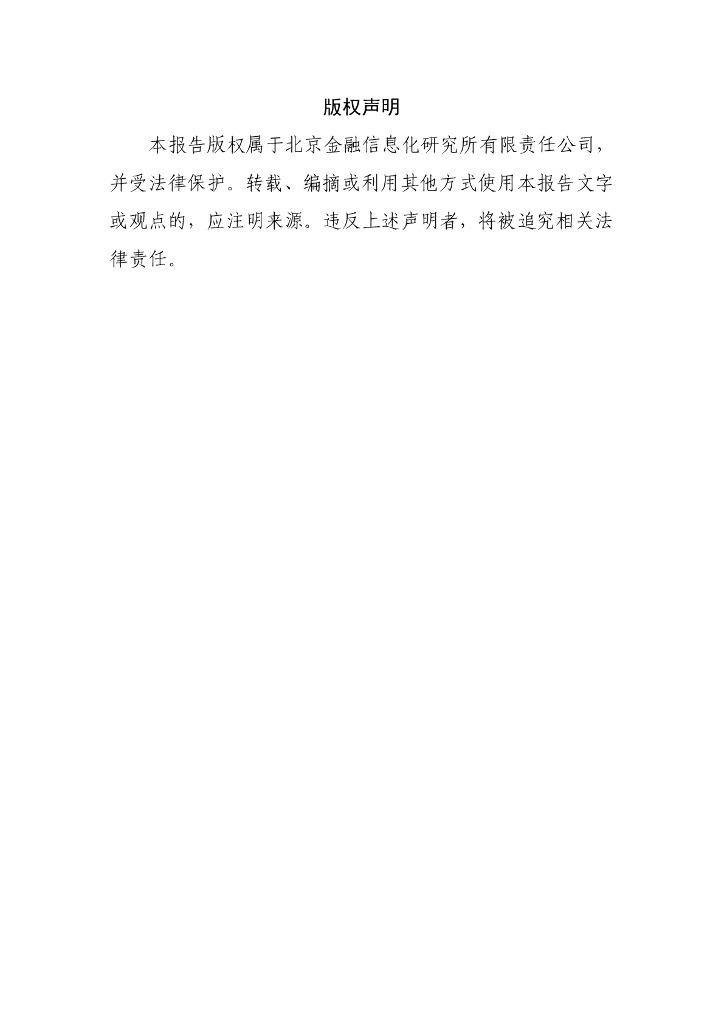 版权声明

本报告版权属于北京金融信息化研究所有限责任公司，并受法律保护。转载、编摘或利用其他方式使用本报告文字或观点的，应注明来源。违反上述声明者，将被追究相关法律责任。